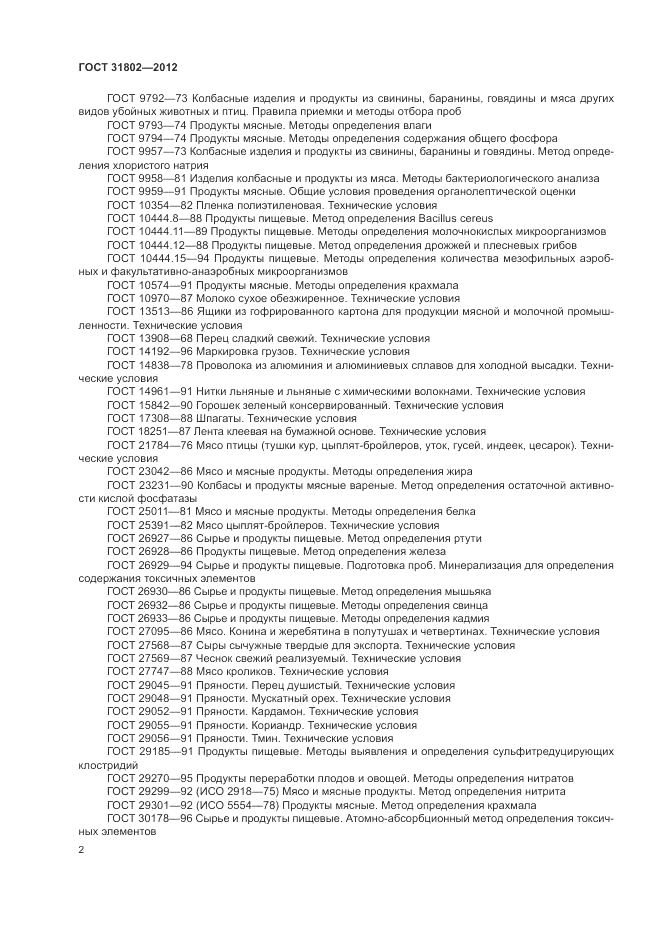 ГОСТ 31802—2012

ГОСТ 9792—73 Колбасные изделия и продукты из свинины, баранины, говядины и мяса других видов убойных животных и птиц. Правила приемки и методы отбора проб

ГОСТ 9793—74 Продукты мясные. Методы определения влаги

ГОСТ 9794—74 Продукты мясные. Методы определения содержания общего фосфора

ГОСТ 9957—73 Колбасные изделия и продукты из свинины, баранины и говядины. Метод определения хлористого натрия

ГОСТ 9958—81 Изделия колбасные и продукты из мяса. Методы бактериологического анализа

ГОСТ 9959—91 Продукты мясные. Общие условия проведения органолептической оценки

ГОСТ 10354—82 Пленка полиэтиленовая. Технические условия

ГОСТ 10444.8—88 Продукты пищевые. Метод определения Bacillus cereus

ГОСТ 10444.11—89 Продукты пищевые. Методы определения молочнокислых микроорганизмов

ГОСТ 10444.12—88 Продукты пищевые. Метод определения дрожжей и плесневых грибов

ГОСТ 10444.15—94 Продукты пищевые. Методы определения количества мезофильных аэробных и факультативно-анаэробных микроорганизмов

ГОСТ 10574—91 Продукты мясные. Методы определения крахмала

ГОСТ 10970—87 Молоко сухое обезжиренное. Технические условия

ГОСТ 13513—86 Ящики из гофрированного картона для продукции мясной и молочной промышленности. Технические условия

ГОСТ 13908—68 Перец сладкий свежий. Технические условия

ГОСТ 14192—96 Маркировка грузов. Технические условия

ГОСТ 14838—78 Проволока из алюминия и алюминиевых сплавов для холодной высадки. Технические условия

ГОСТ 14961—91 Нитки льняные и льняные с химическими волокнами. Технические условия

ГОСТ 15842—90 Горошек зеленый консервированный. Технические условия

ГОСТ 17308—88 Шпагаты. Технические условия

ГОСТ 18251—87 Лента клеевая на бумажной основе. Технические условия

ГОСТ 21784—76 Мясо птицы (тушки кур, цыплят-бройлеров, уток, гусей, индеек, цесарок). Технические условия

ГОСТ 23042—86 Мясо и мясные продукты. Методы определения жира

ГОСТ 23231—90 Колбасы и продукты мясные вареные. Метод определения остаточной активности кислой фосфатазы

ГОСТ 25011—81 Мясо и мясные продукты. Методы определения белка

ГОСТ 25391—82 Мясо цыплят-бройлеров. Технические условия

ГОСТ 26927—86 Сырье и продукты пищевые. Метод определения ртути

ГОСТ 26928—86 Продукты пищевые. Метод определения железа

ГОСТ 26929—94 Сырье и продукты пищевые. Подготовка проб. Минерализация для определения содержания токсичных элементов

ГОСТ 26930—86 Сырье и продукты пищевые. Метод определения мышьяка

ГОСТ 26932—86 Сырье и продукты пищевые. Методы определения свинца

ГОСТ 26933—86 Сырье и продукты пищевые. Методы определения кадмия

ГОСТ 27095—86 Мясо. Конина и жеребятина в полутушах и четвертинах. Технические условия

ГОСТ 27568—87 Сыры сычужные твердые для экспорта. Технические условия

ГОСТ 27569—87 Чеснок свежий реализуемый. Технические условия

ГОСТ 27747—88 Мясо кроликов. Технические условия

ГОСТ 29045—91 Пряности. Перец душистый. Технические условия

ГОСТ 29048—91 Пряности. Мускатный орех. Технические условия

ГОСТ 29052—91 Пряности. Кардамон. Технические условия

ГОСТ 29055—91 Пряности. Кориандр. Технические условия

ГОСТ 29056—91 Пряности. Тмин. Технические условия

ГОСТ 29185—91 Продукты пищевые. Методы выявления и определения сульфитредуцирующих клостридий

ГОСТ 29270—95 Продукты переработки плодов и овощей. Методы определения нитратов

ГОСТ 29299—92 (ИСО 2918—75) Мясо и мясные продукты. Метод определения нитрита

ГОСТ 29301—92 (ИСО 5554—78) Продукты мясные. Метод определения крахмала

ГОСТ 30178—96 Сырье и продукты пищевые. Атомно-абсорбционный метод определения токсичных элементов

2